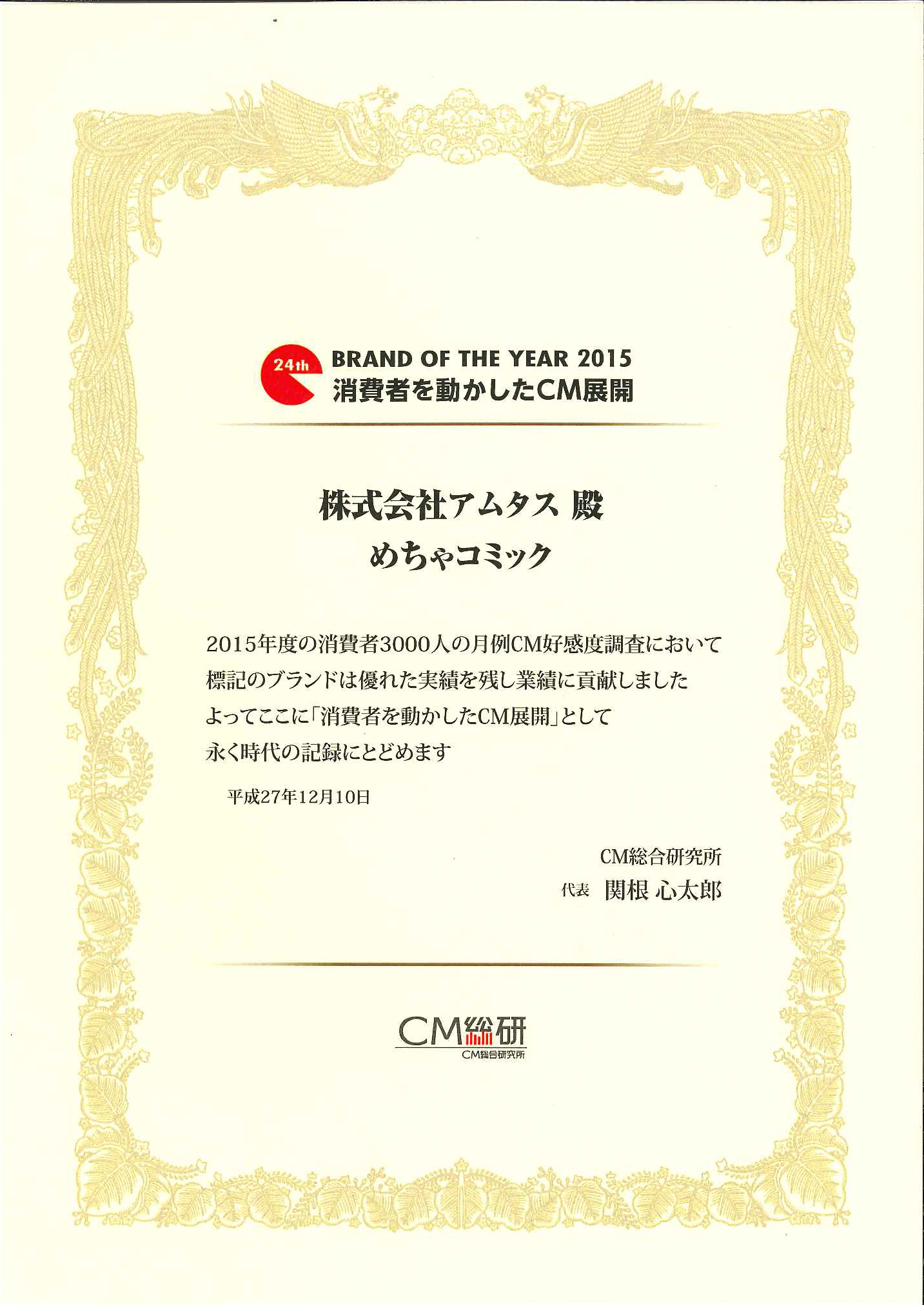 24th BRAND OF THE YEAR 2015
消費者を動かしたCM展開

株式会社アムタス 殿
めちゃコミック

2015年度の消費者3000人の月例CM好感度調査において
標記のブランドは優れた実績を残し業績に貢献しました
よってここに「消費者を動かしたCM展開」として
永く時代の記録にとどめます

平成27年12月10日

CM総合研究所
代表 関根 心太郎

CM総研
CM総合研究所